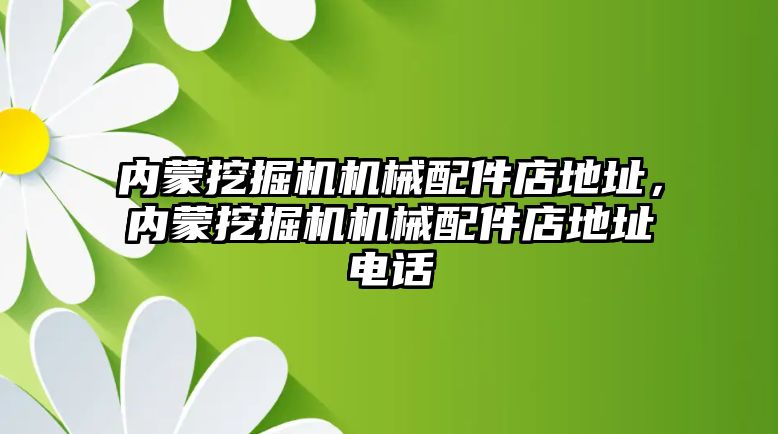 内蒙挖掘机机械配件店地址，内蒙挖掘机机械配件店地址电话